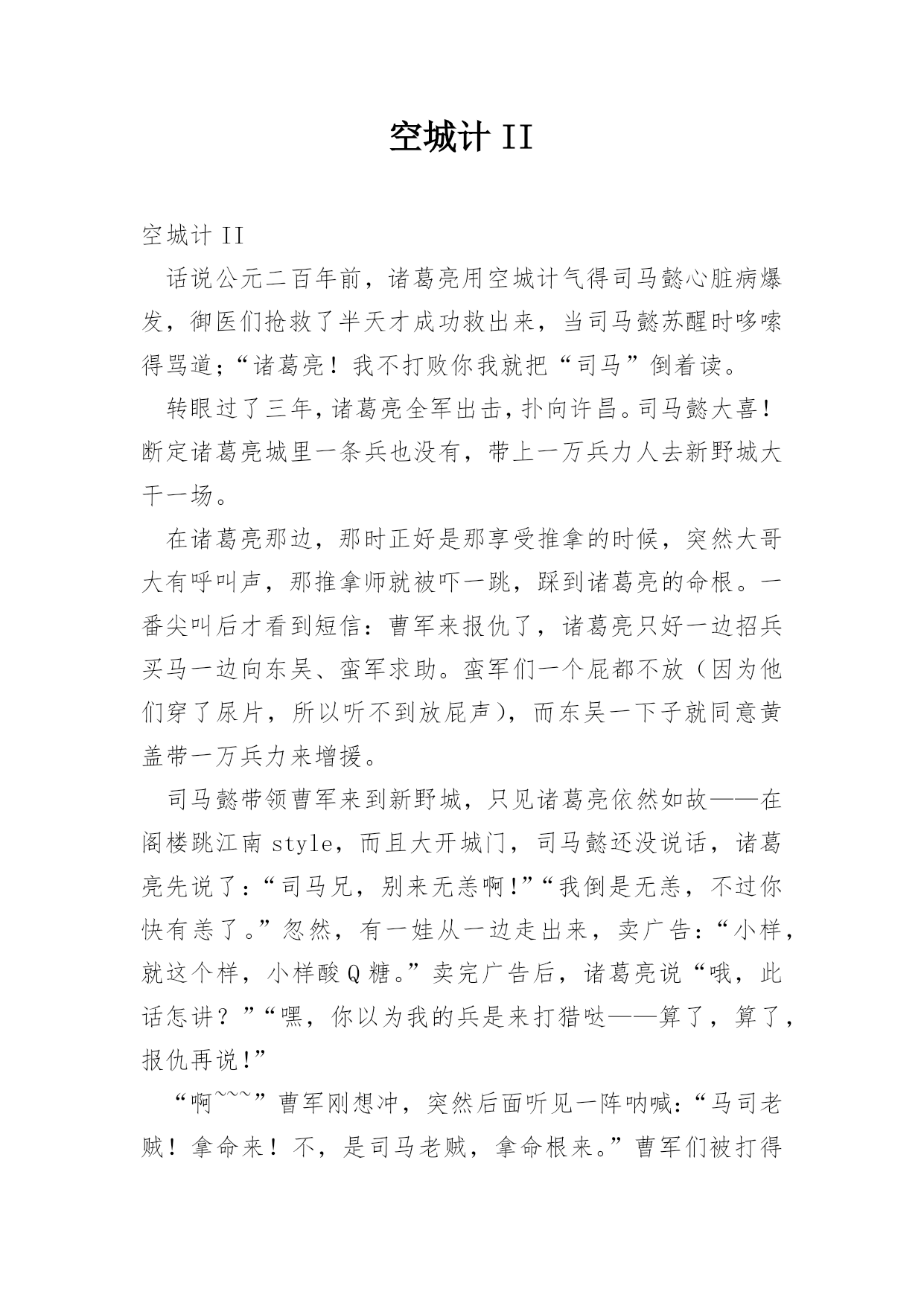 空城计 II

空城计 II

话说公元二百年前，诸葛亮用空城计气得司马懿心脏病爆发，御医们抢救了半天才成功救出来，当司马懿苏醒时哆嗦得骂道;“诸葛亮！我不打败你我就把“司马”倒着读。

转眼过了三年，诸葛亮全军出击，扑向许昌。司马懿大喜！断定诸葛亮城里一条兵也没有，带上一万兵力人去新野城大干一场。

在诸葛亮那边，那时正好是那享受推拿的时候，突然大哥大有呼叫声，那推拿师就被吓一跳，踩到诸葛亮的命根。一番尖叫后才看到短信：曹军来报仇了，诸葛亮只好一边招兵买马一边向东吴、蛮军求助。蛮军们一个屁都不放（因为他们穿了尿片，所以听不到放屁声），而东吴一下子就同意黄盖带一万兵力来增援。

司马懿带领曹军来到新野城，只见诸葛亮依然如故——在阁楼跳江南 style，而且大开城门，司马懿还没说话，诸葛亮先说了：“司马兄，别来无恙啊!”“我倒是无恙，不过你快有恙了。”忽然，有一娃从一边走出来，卖广告：“小样，就这个样，小样酸 Q 糖。”卖完广告后，诸葛亮说“哦，此话怎讲？”“嘿，你以为我的兵是来打猎哒——算了，算了，报仇再说!”

“啊~~~”曹军刚想冲，突然后面听见一阵呐喊：“马司老贼！拿命来！不，是司马老贼，拿命根来。”曹军们被打得